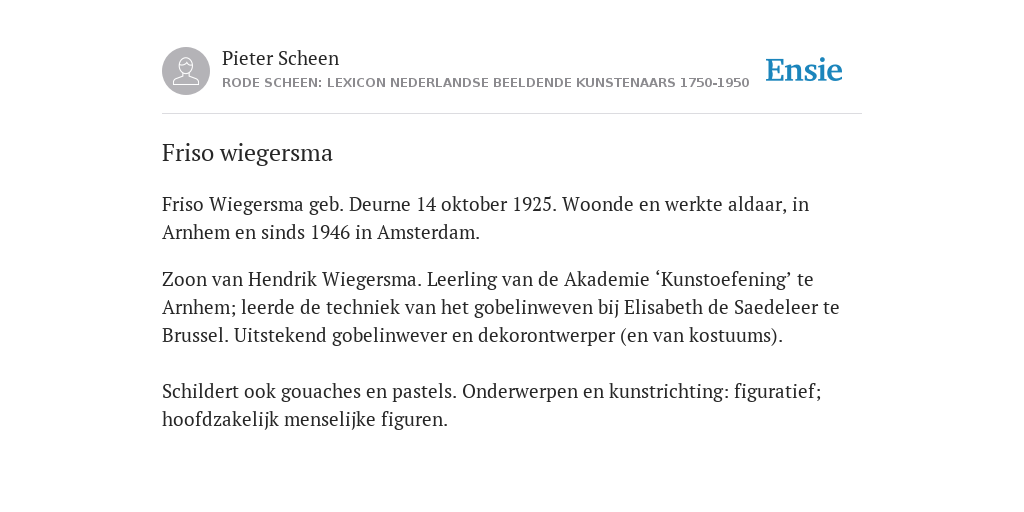 Pieter Scheen
RODE SCHEEN: LEXICON NEDERLANDSE BEELDENDE KUNSTENAARS 1750-1950

Ensie

Friso wiegersma

Friso Wiegersma geb. Deurne 14 oktober 1925. Woonde en werkte aldaar, in Arnhem en sinds 1946 in Amsterdam.

Zoon van Hendrik Wiegersma. Leerling van de Akademie ‘Kunstoefening’ te Arnhem; leerde de techniek van het gobelinweven bij Elisabeth de Saedeleer te Brussel. Uitstekend gobelinwever en dekorontwerper (en van kostuums).

Schildert ook gouaches en pastels. Onderwerpen en kunstrichting: figuratief; hoofdzakelijk menselijke figuren.